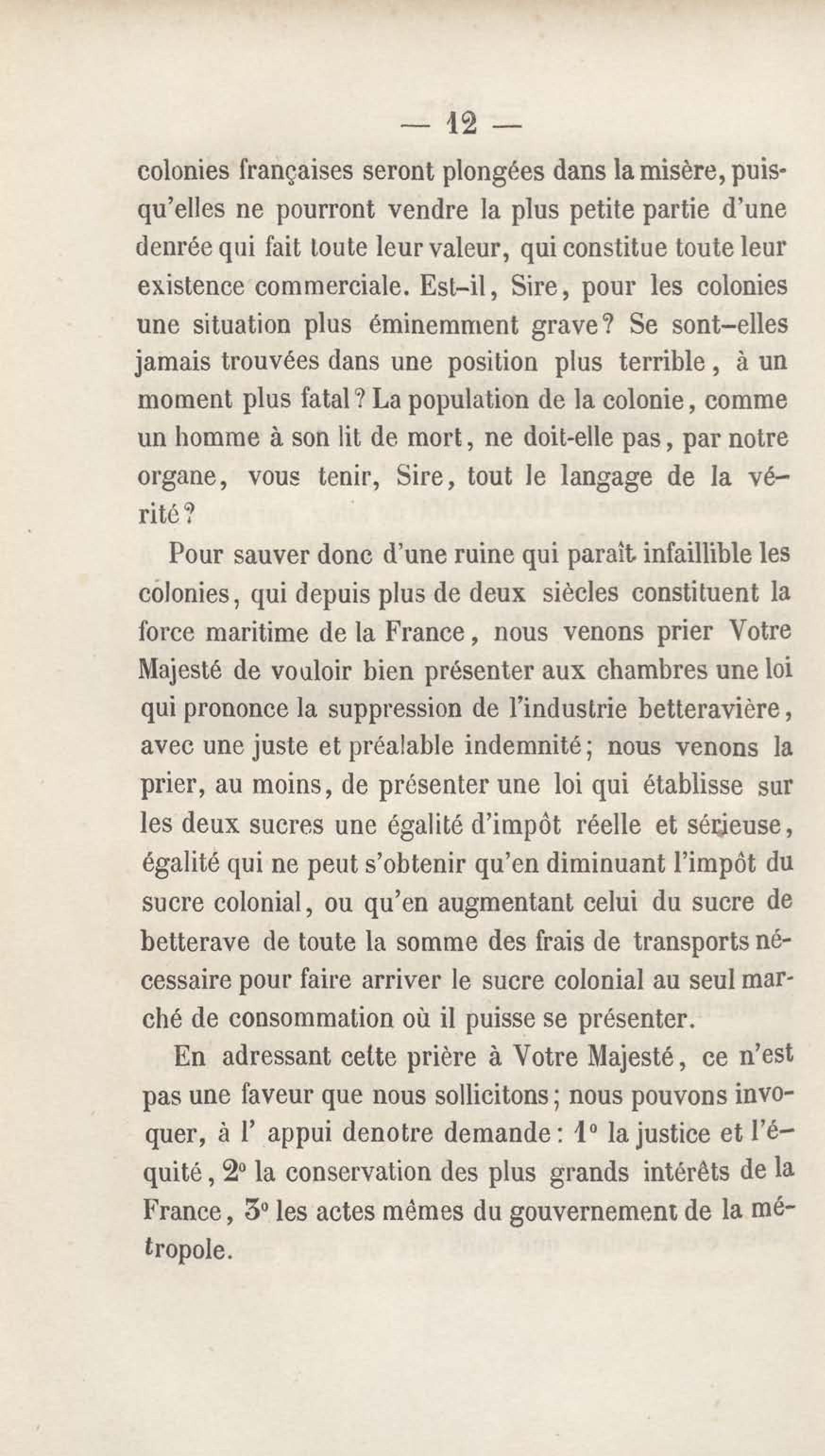 — 12 —

colonies françaises seront plongées dans la misère, puisqu'elles ne pourront vendre la plus petite partie d'une denrée qui fait toute leur valeur, qui constitue toute leur existence commerciale. Est-il, Sire, pour les colonies une situation plus éminemment grave? Se sont-elles jamais trouvées dans une position plus terrible, à un moment plus fatal? La population de la colonie, comme un homme à son lit de mort, ne doit-elle pas, par notre organe, vous tenir, Sire, tout le langage de la vérité?

Pour sauver donc d'une ruine qui paraît infaillible les colonies, qui depuis plus de deux siècles constituent la force maritime de la France, nous venons prier Votre Majesté de vouloir bien présenter aux chambres une loi qui prononce la suppression de l'industrie betteravière, avec une juste et préalable indemnité; nous venons la prier, au moins, de présenter une loi qui établisse sur les deux sucres une égalité d'impôt réelle et sérieuse, égalité qui ne peut s'obtenir qu'en diminuant l'impôt du sucre colonial, ou qu'en augmentant celui du sucre de betterave de toute la somme des frais de transports nécessaire pour faire arriver le sucre colonial au seul marché de consommation où il puisse se présenter.

En adressant cette prière à Votre Majesté, ce n'est pas une faveur que nous sollicitons; nous pouvons invoquer, à l' appui denotre demande: 1° la justice et l'équité, 2° la conservation des plus grands intérêts de la France, 3° les actes mêmes du gouvernement de la métropole.